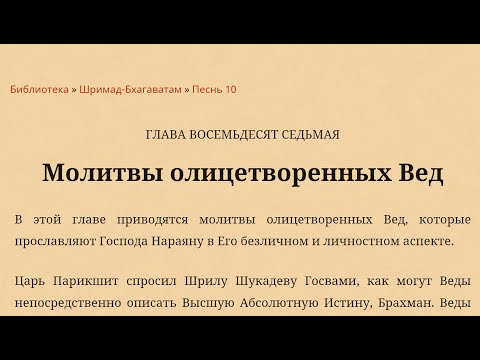 Библиотека » Шримад-Бхагаватам » Песнь 10

ГЛАВА ВОСЕМЬДЕСЯТ СЕДЬМАЯ

Молитвы олицетворенных Вед

В этой главе приводятся молитвы олицетворенных Вед, которые прославляют Господа Нараяну в Его безличном и личностном аспекте.

Царь Парикшит спросил Шрилу Шукадеву Госвами, как могут Веды непосредственно описать Высшую Абсолютную Истину, Брахман. Веды